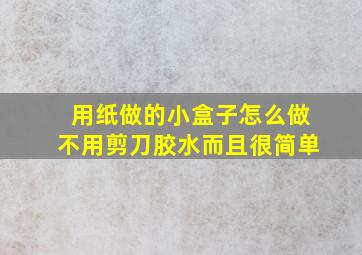 用纸做的小盒子怎么做
不用剪刀胶水而且很简单